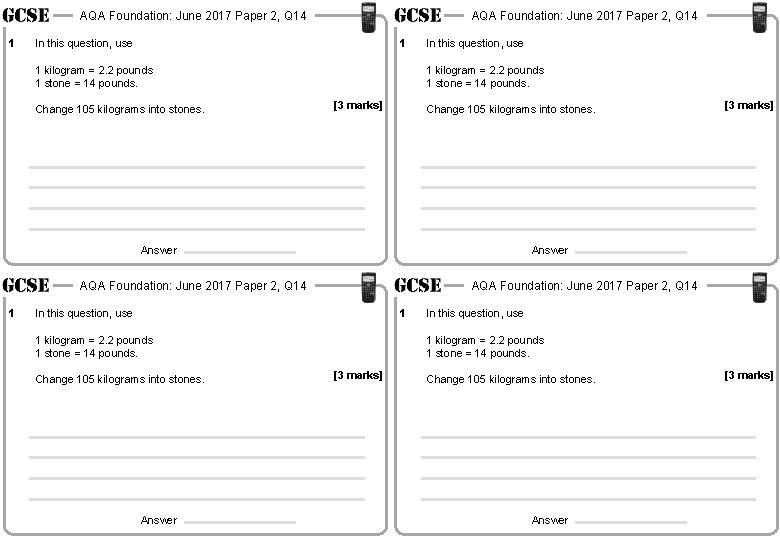 GCSE AQA Foundation: June 2017 Paper 2, Q14

1 In this question, use

1 kilogram = 2.2 pounds
1 stone = 14 pounds.

Change 105 kilograms into stones.

[3 marks]

Answer

GCSE AQA Foundation: June 2017 Paper 2, Q14

1 In this question, use

1 kilogram = 2.2 pounds
1 stone = 14 pounds.

Change 105 kilograms into stones.

[3 marks]

Answer

GCSE AQA Foundation: June 2017 Paper 2, Q14

1 In this question, use

1 kilogram = 2.2 pounds
1 stone = 14 pounds.

Change 105 kilograms into stones.

[3 marks]

Answer

GCSE AQA Foundation: June 2017 Paper 2, Q14

1 In this question, use

1 kilogram = 2.2 pounds
1 stone = 14 pounds.

Change 105 kilograms into stones.

[3 marks]

Answer